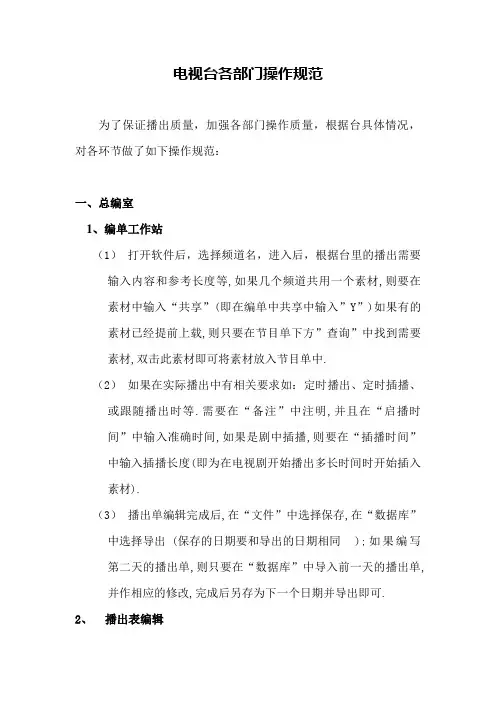 电视台各部门操作规范

为了保证播出质量，加强各部门操作质量，根据台具体情况，对各环节做了如下操作规范：

一、总编室

1、编单工作站

（1） 打开软件后，选择频道名，进入后，根据台里的播出需要输入内容和参考长度等,如果几个频道共用一个素材,则要在素材中输入“共享”(即在编单中共享中输入”Y”)如果有的素材已经提前上载,则只要在节目单下方”查询”中找到需要素材,双击此素材即可将素材放入节目单中.

（2） 如果在实际播出中有相关要求如：定时播出、定时插播、或跟随播出时等.需要在“备注”中注明,并且在“启播时间”中输入准确时间,如果是剧中插播,则要在“插播时间”中输入插播长度(即为在电视剧开始播出多长时间时开始插入素材).

（3） 播出单编辑完成后,在“文件”中选择保存,在“数据库”中选择导出（保存的日期要和导出的日期相同 ）;如果编写第二天的播出单,则只要在“数据库”中导入前一天的播出单,并作相应的修改,完成后另存为下一个日期并导出即可.

2、 播出表编辑